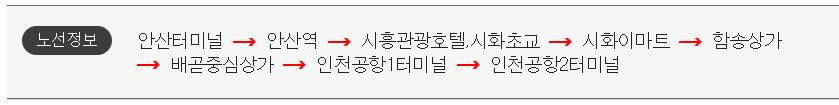 노선정보 안산터미널 → 안산역 → 시흥관광호텔,시화초교 → 시화이마트 → 함송상가 → 배곧중심상가 → 인천공항1터미널 → 인천공항2터미널